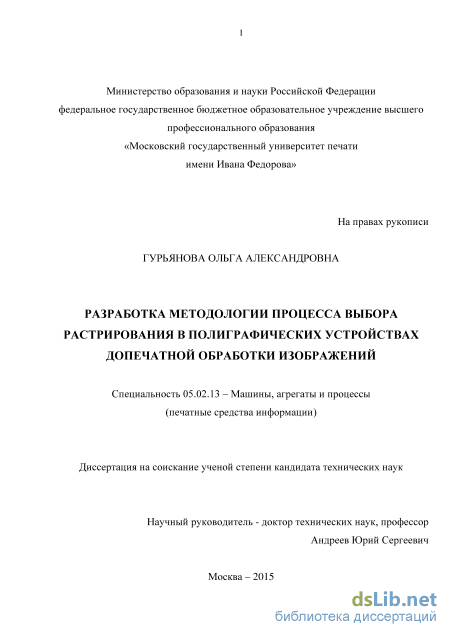 1

Министерство образования и науки Российской Федерации
федеральное государственное бюджетное образовательное учреждение высшего профессионального образования
«Московский государственный университет печати имени Ивана Федорова»

На правах рукописи

ГУРЬЯНОВА ОЛЬГА АЛЕКСАНДРОВНА

РАЗРАБОТКА МЕТОДОЛОГИИ ПРОЦЕССА ВЫБОРА РАСТРИРОВАНИЯ В ПОЛИГРАФИЧЕСКИХ УСТРОЙСТВАХ ДОПЕЧАТНОЙ ОБРАБОТКИ ИЗОБРАЖЕНИЙ

Специальность 05.02.13 – Машины, агрегаты и процессы
(печатные средства информации)

Диссертация на соискание ученой степени кандидата технических наук

Научный руководитель - доктор технических наук, профессор
Андреев Юрий Сергеевич

Москва – 2015

dsLib.net
библиотека диссертаций